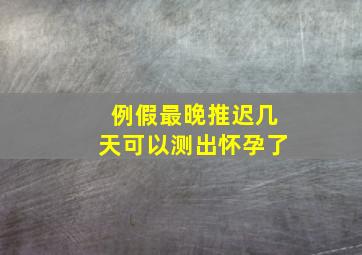 例假最晚推迟几天可以测出怀孕了